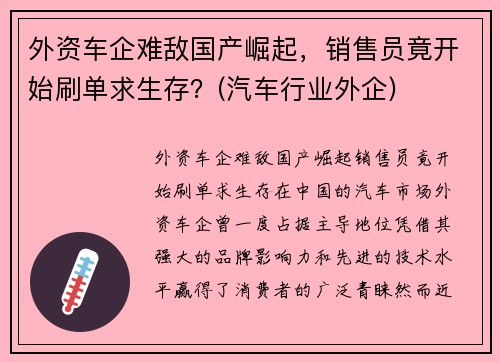 外资车企难敌国产崛起，销售员竟开始刷单求生存?（汽车行业外企）

外资车企难敌国产崛起销售员竟开始刷单求生存在中国的汽车市场外资车企曾一度占据主导地位凭借其强大的品牌影响力和先进的技术水平赢得了消费者的广泛青睐然而近